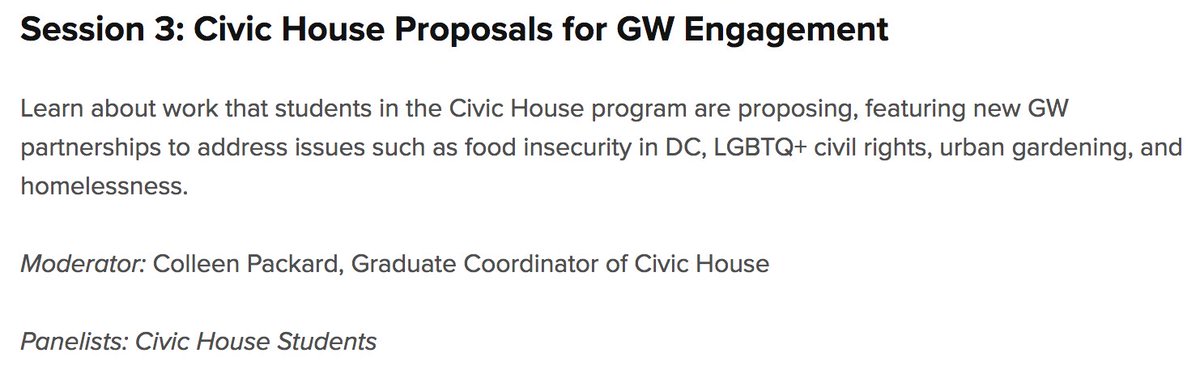 Session 3: Civic House Proposals for GW Engagement

Learn about work that students in the Civic House program are proposing, featuring new GW partnerships to address issues such as food insecurity in DC, LGBTQ+ civil rights, urban gardening, and homelessness.

Moderator: Colleen Packard, Graduate Coordinator of Civic House

Panelists: Civic House Students